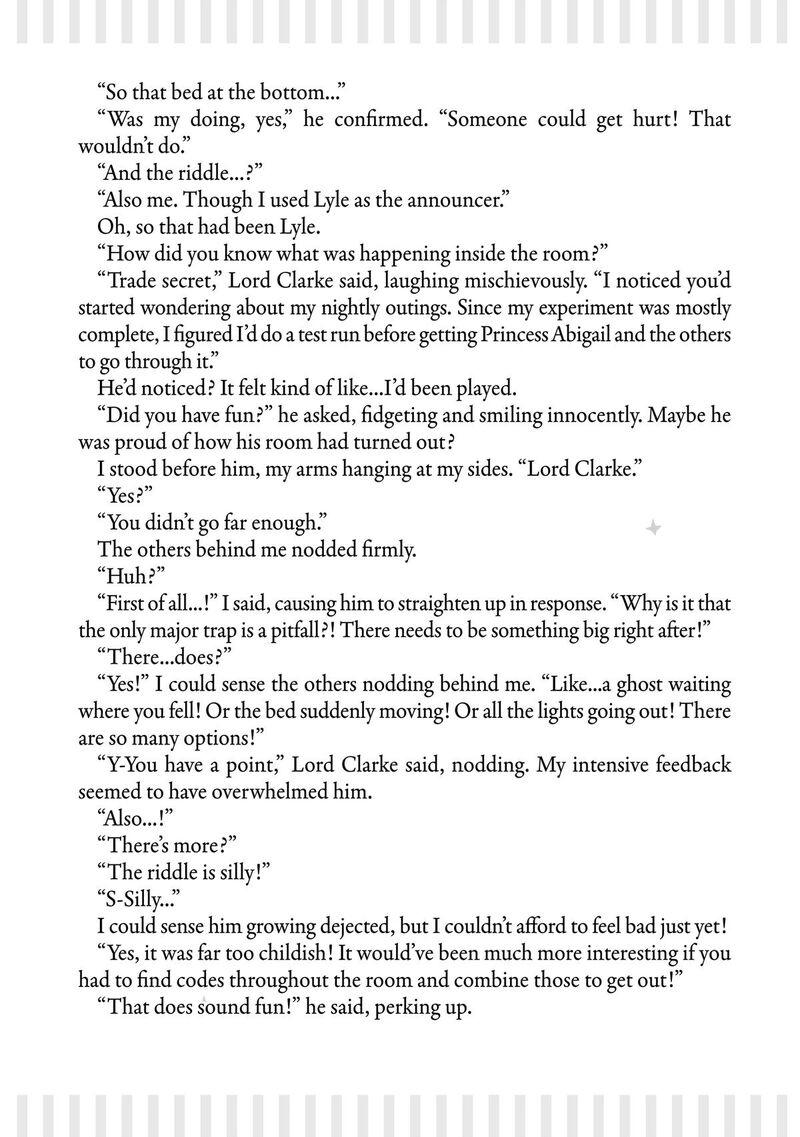 “So that bed at the bottom...”

“Was my doing, yes,” he confirmed. “Someone could get hurt! That wouldn’t do.”

“And the riddle...?”

“Also me. Though I used Lyle as the announcer.”

Oh, so that had been Lyle.

“How did you know what was happening inside the room?”

“Trade secret,” Lord Clarke said, laughing mischievously. “I noticed you’d started wondering about my nightly outings. Since my experiment was mostly complete, I figured I’d do a test run before getting Princess Abigail and the others to go through it.”

He’d noticed? It felt kind of like...I’d been played.

“Did you have fun?” he asked, fidgeting and smiling innocently. Maybe he was proud of how his room had turned out?

I stood before him, my arms hanging at my sides. “Lord Clarke.”

“Yes?”

“You didn’t go far enough.”

The others behind me nodded firmly.

“Huh?”

“First of all...!” I said, causing him to straighten up in response. “Why is it that the only major trap is a pitfall?! There needs to be something big right after!”

“There...does?”

“Yes!” I could sense the others nodding behind me. “Like...a ghost waiting where you fell! Or the bed suddenly moving! Or all the lights going out! There are so many options!”

“Y-You have a point,” Lord Clarke said, nodding. My intensive feedback seemed to have overwhelmed him.

“Also...!”

“There’s more?”

“The riddle is silly!”

“S-Silly...”

I could sense him growing dejected, but I couldn’t afford to feel bad just yet!

“Yes, it was far too childish! It would’ve been much more interesting if you had to find codes throughout the room and combine those to get out!”

“That does sound fun!” he said, perking up.